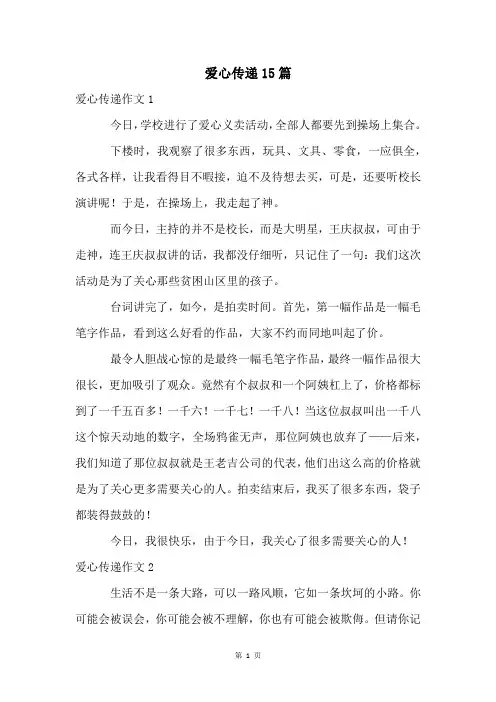 爱心传递15篇

爱心传递作文1

今日,学校进行了爱心义卖活动,全部人都要先到操场上集合。

下楼时，我观察了很多东西，玩具、文具、零食，一应俱全，各式各样，让我看得目不暇接，迫不及待想去买，可是，还要听校长演讲呢！于是，在操场上，我走起了神。

而今日，主持的并不是校长，而是大明星，王庆叔叔，可由于走神，连王庆叔叔讲的话，我都没仔细听，只记住了一句：我们这次活动是为了关心那些贫困山区里的孩子。

台词讲完了，如今，是拍卖时间。首先，第一幅作品是一幅毛笔字作品，看到这么好看的作品，大家不约而同地叫起了价。

最令人胆战心惊的是最终一幅毛笔字作品，最终一幅作品很大很长，更加吸引了观众。竟然有个叔叔和一个阿姨杠上了，价格都标到了一千五百多！一千六！一千七！一千八！当这位叔叔叫出一千八这个惊天动地的数字，全场鸦雀无声，那位阿姨也放弃了——后来，我们知道了那位叔叔就是王老吉公司的代表，他们出这么高的价格就是为了关心更多需要关心的人。拍卖结束后，我买了很多东西，袋子都装得鼓鼓的！

今日，我很快乐，由于今日，我关心了很多需要关心的人！

爱心传递作文2

生活不是一条大路，可以一路风顺，它如一条坎坷的小路。你可能会被误会，你可能会被不理解，你也有可能会被欺侮。但请你记

第 1 页